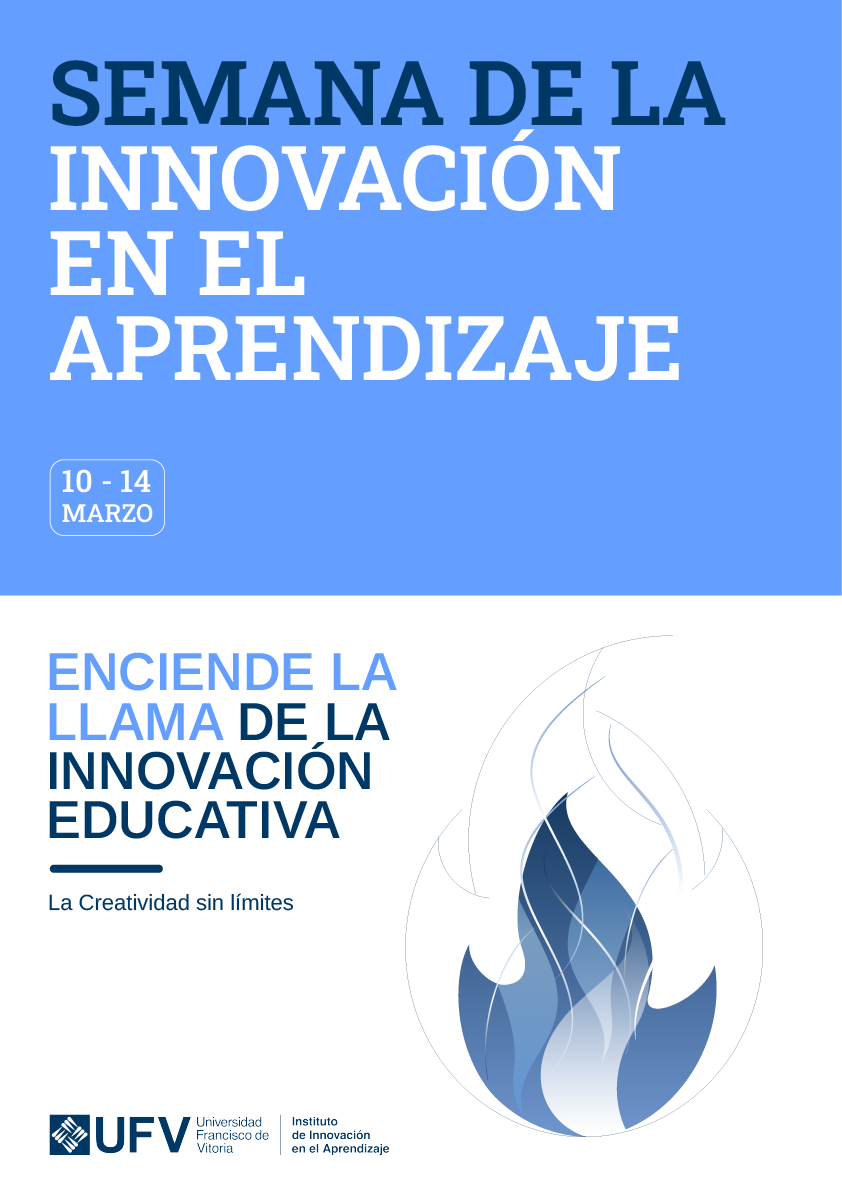 SEMANA DE LA INNOVACIÓN EN EL APRENDIZAJE

10 - 14 MARZO

ENCIENDE LA LLAMA DE LA INNOVACIÓN EDUCATIVA

La Creatividad sin límites

UFV Universidad Francisco de Vitoria

Instituto de Innovación en el Aprendizaje